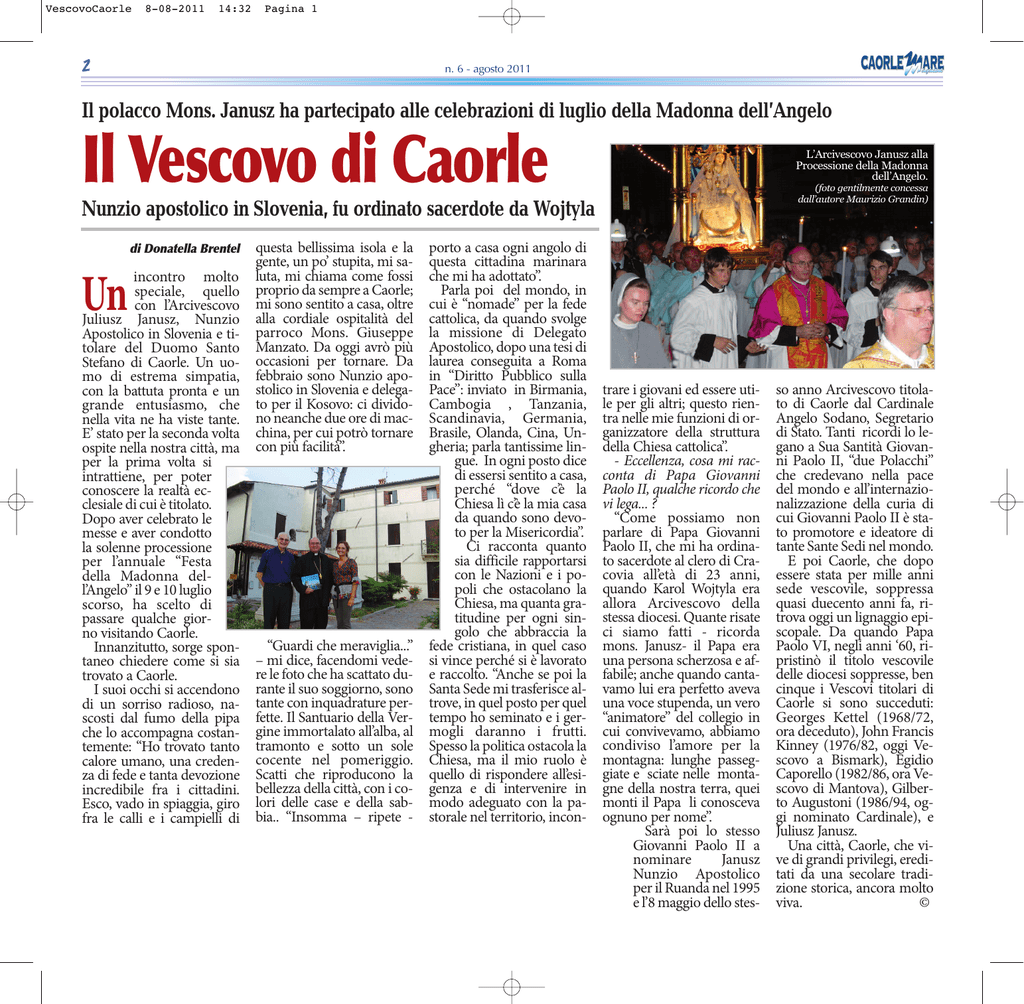 VescovoCaorle 8-08-2011 14:32 Pagina 1

2

n. 6 - agosto 2011

CAORLE MARE

Il polacco Mons. Janusz ha partecipato alle celebrazioni di luglio della Madonna dell'Angelo

Il Vescovo di Caorle

Nunzio apostolico in Slovenia, fu ordinato sacerdote da Wojtyla

L'Arcivescovo Janusz alla Processione della Madonna dell'Angelo. (foto gentilmente concessa dall'autore Maurizio Grandin)

di Donatella Brentel

Un incontro molto speciale, quello con l'Arcivescovo Juliusz Janusz, Nunzio Apostolico in Slovenia e titolare del Duomo Santo Stefano di Caorle. Un uomo di estrema simpatia, con la battuta pronta e un grande entusiasmo, che nella vita ne ha viste tante. E' stato per la seconda volta ospite nella nostra città, ma per la prima volta si intrattiene, per poter conoscere la realtà ecclesiale di cui è titolato. Dopo aver celebrato le messe e aver condotto la solenne processione per l'annuale "Festa della Madonna dell'Angelo" il 9 e 10 luglio scorso, ha scelto di passare qualche giorno visitando Caorle.

Innanzitutto, sorge spontaneo chiedere come si sia trovato a Caorle.

I suoi occhi si accendono di un sorriso radioso, nascosti dal fumo della pipa che lo accompagna costantemente: "Ho trovato tanto calore umano, una credenza di fede e tanta devozione incredibile fra i cittadini. Esco, vado in spiaggia, giro fra le calli e i campielli di questa bellissima isola e la gente, un po' stupita, mi saluta, mi chiama come fossi proprio da sempre a Caorle; mi sono sentito a casa, oltre alla cordiale ospitalità del parroco Mons. Giuseppe Manzato. Da oggi avrò più occasioni per tornare. Da febbraio sono Nunzio apostolico in Slovenia e delegato per il Kosovo: ci dividono neanche due ore di macchina, per cui potrò tornare con più facilità".

"Guardi che meraviglia..." – mi dice, facendomi vedere le foto che ha scattato durante il suo soggiorno, sono tante con inquadrature perfette. Il Santuario della Vergine immortalato all'alba, al tramonto e sotto un sole cocente nel pomeriggio. Scatti che riproducono la bellezza della città, con i colori delle case e della sabbia.. "Insomma – ripete - porto a casa ogni angolo di questa cittadina marinara che mi ha adottato".

Parla poi del mondo, in cui è "nomade" per la fede cattolica, da quando svolge la missione di Delegato Apostolico, dopo una tesi di laurea conseguita a Roma in "Diritto Pubblico sulla Pace": inviato in Birmania, Cambogia , Tanzania, Scandinavia, Germania, Brasile, Olanda, Cina, Ungheria; parla tantissime lingue. In ogni posto dice di essersi sentito a casa, perché "dove c'è la Chiesa lì c'è la mia casa da quando sono devoto per la Misericordia".

Ci racconta quanto sia difficile rapportarsi con le Nazioni e i popoli che ostacolano la Chiesa, ma quanta gratitudine per ogni singolo che abbraccia la fede cristiana, in quel caso si vince perché si è lavorato e raccolto. "Anche se poi la Santa Sede mi trasferisce altrove, in quel posto per quel tempo ho seminato e i germogli daranno i frutti. Spesso la politica ostacola la Chiesa, ma il mio ruolo è quello di rispondere all'esigenza e di intervenire in modo adeguato con la pastorale nel territorio, incontrare i giovani ed essere utile per gli altri; questo rientra nelle mie funzioni di organizzatore della struttura della Chiesa cattolica".

- Eccellenza, cosa mi racconta di Papa Giovanni Paolo II, qualche ricordo che vi lega... ?

"Come possiamo non parlare di Papa Giovanni Paolo II, che mi ha ordinato sacerdote al clero di Cracovia all'età di 23 anni, quando Karol Wojtyla era allora Arcivescovo della stessa diocesi. Quante risate ci siamo fatti - ricorda mons. Janusz- il Papa era una persona scherzosa e affabile; anche quando cantavamo lui era perfetto aveva una voce stupenda, un vero "animatore" del collegio in cui convivevamo, abbiamo condiviso l'amore per la montagna: lunghe passeggiate e sciate nelle montagne della nostra terra, quei monti il Papa li conosceva ognuno per nome".

Sarà poi lo stesso Giovanni Paolo II a nominare Janusz Nunzio Apostolico per il Ruanda nel 1995 e l'8 maggio dello stesso anno Arcivescovo titolato di Caorle dal Cardinale Angelo Sodano, Segretario di Stato. Tanti ricordi lo legano a Sua Santità Giovanni Paolo II, "due Polacchi" che credevano nella pace del mondo e all'internazionalizzazione della curia di cui Giovanni Paolo II è stato promotore e ideatore di tante Sante Sedi nel mondo.

E poi Caorle, che dopo essere stata per mille anni sede vescovile, soppressa quasi duecento anni fa, ritrova oggi un lignaggio episcopale. Da quando Papa Paolo VI, negli anni '60, ripristinò il titolo vescovile delle diocesi soppresse, ben cinque i Vescovi titolari di Caorle si sono succeduti: Georges Kettel (1968/72, ora deceduto), John Francis Kinney (1976/82, oggi Vescovo a Bismark), Egidio Caporello (1982/86, ora Vescovo di Mantova), Gilberto Augustoni (1986/94, oggi nominato Cardinale), e Juliusz Janusz.

Una città, Caorle, che vive di grandi privilegi, ereditati da una secolare tradizione storica, ancora molto viva. ©